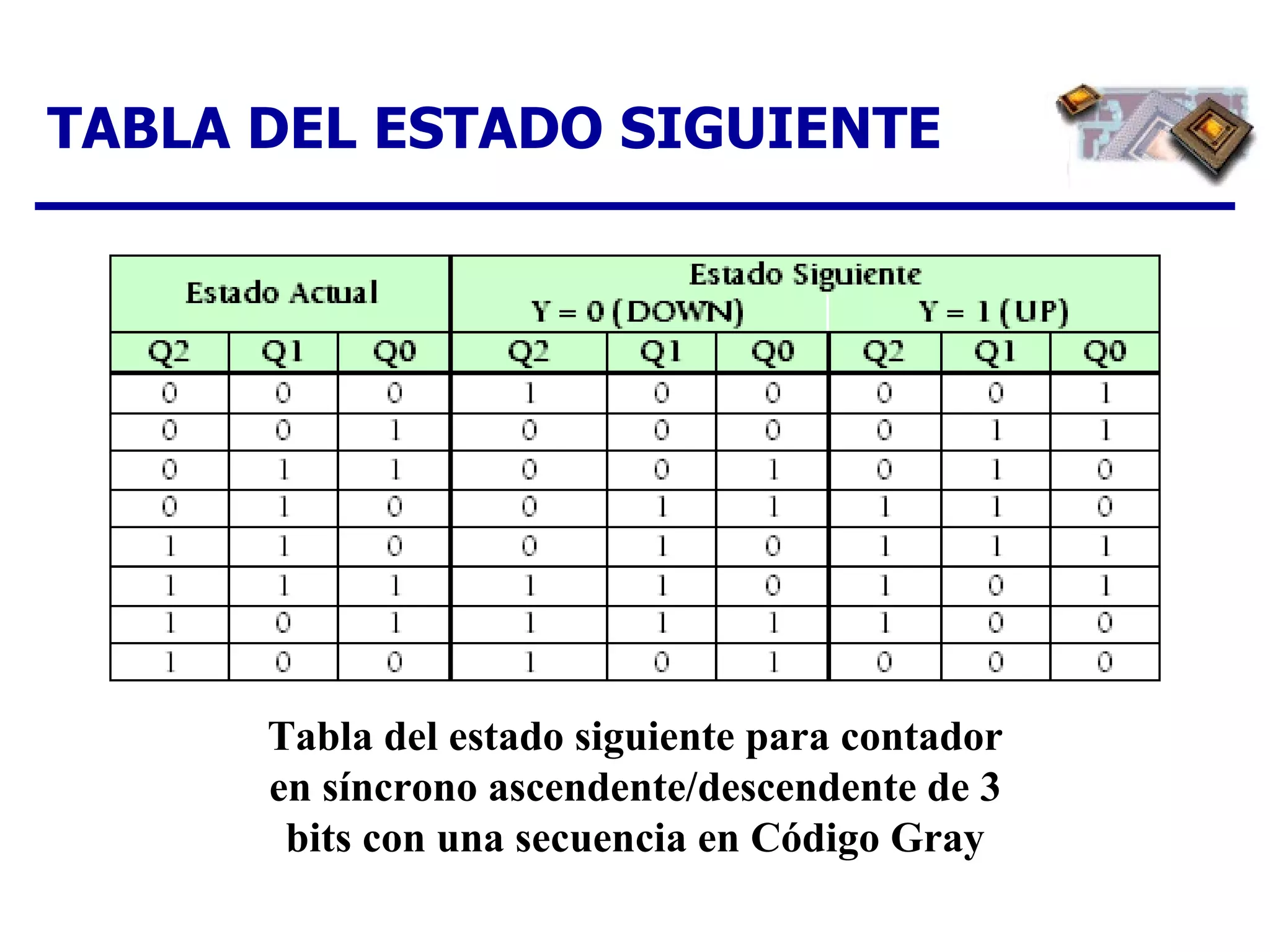 TABLA DEL ESTADO SIGUIENTE

| Estado Actual | | | Estado Siguiente Y = 0 (DOWN) | | | Estado Siguiente Y = 1 (UP) | | |
|---|---|---|---|---|---|---|---|---|
| Q2 | Q1 | Q0 | Q2 | Q1 | Q0 | Q2 | Q1 | Q0 |
| 0 | 0 | 0 | 1 | 0 | 0 | 0 | 0 | 1 |
| 0 | 0 | 1 | 0 | 0 | 0 | 0 | 1 | 1 |
| 0 | 1 | 1 | 0 | 0 | 1 | 0 | 1 | 0 |
| 0 | 1 | 0 | 0 | 1 | 1 | 1 | 1 | 0 |
| 1 | 1 | 0 | 0 | 1 | 0 | 1 | 1 | 1 |
| 1 | 1 | 1 | 1 | 1 | 0 | 1 | 0 | 1 |
| 1 | 0 | 1 | 1 | 1 | 1 | 1 | 0 | 0 |
| 1 | 0 | 0 | 1 | 0 | 1 | 0 | 0 | 0 |

Tabla del estado siguiente para contador en síncrono ascendente/descendente de 3 bits con una secuencia en Código Gray